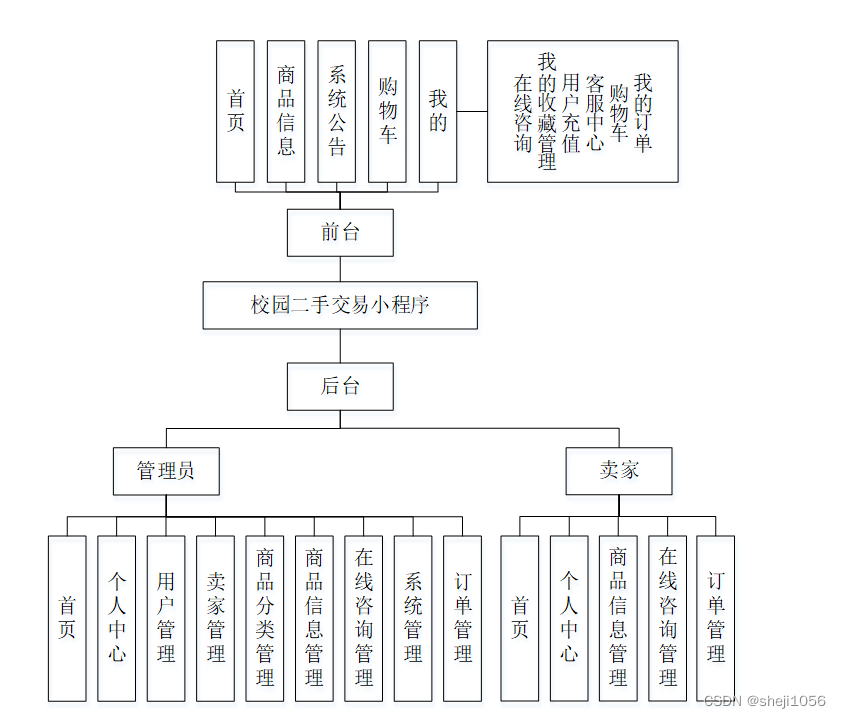 首页

商品信息

系统公告

购物车

我的

我的订单
购物车
客服中心
用户充值
我的收藏管理
在线咨询

前台

校园二手交易小程序

后台

管理员

卖家

首页

个人中心

用户管理

卖家管理

商品分类管理

商品信息管理

在线咨询管理

系统管理

订单管理

首页

个人中心

商品信息管理

在线咨询管理

订单管理

CSDN @sheji1056